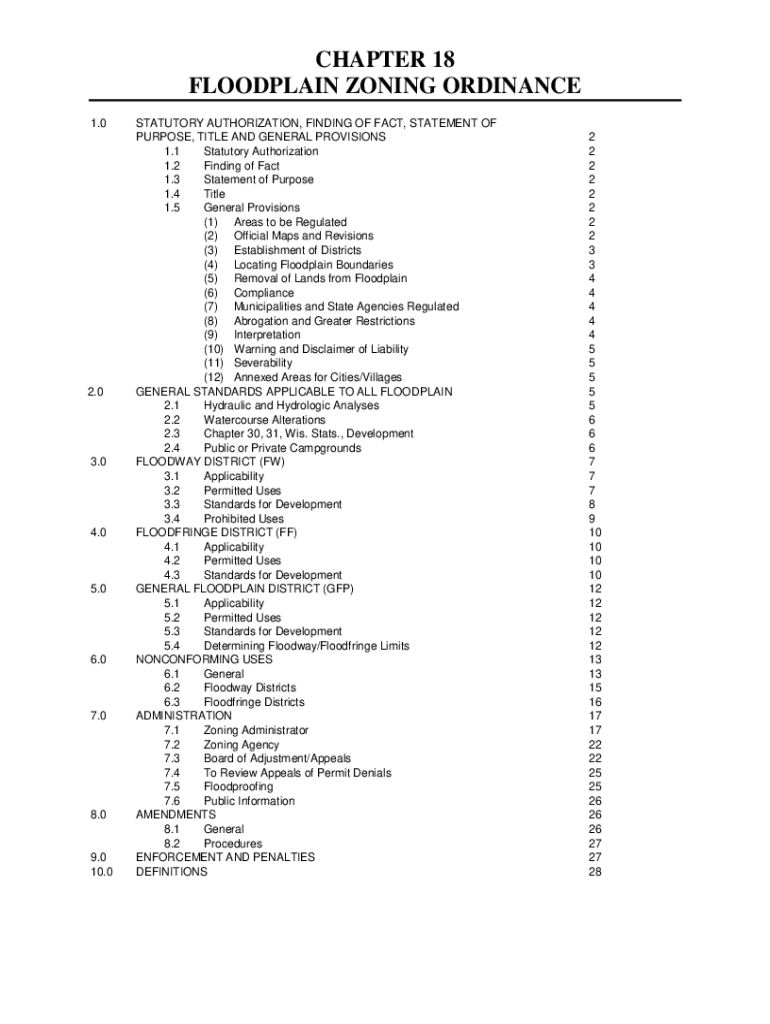 CHAPTER 18
FLOODPLAIN ZONING ORDINANCE

1.0 STATUTORY AUTHORIZATION, FINDING OF FACT, STATEMENT OF PURPOSE, TITLE AND GENERAL PROVISIONS 2
1.1 Statutory Authorization 2
1.2 Finding of Fact 2
1.3 Statement of Purpose 2
1.4 Title 2
1.5 General Provisions 2
(1) Areas to be Regulated 2
(2) Official Maps and Revisions 2
(3) Establishment of Districts 3
(4) Locating Floodplain Boundaries 3
(5) Removal of Lands from Floodplain 4
(6) Compliance 4
(7) Municipalities and State Agencies Regulated 4
(8) Abrogation and Greater Restrictions 4
(9) Interpretation 4
(10) Warning and Disclaimer of Liability 5
(11) Severability 5
(12) Annexed Areas for Cities/Villages 5
2.0 GENERAL STANDARDS APPLICABLE TO ALL FLOODPLAIN 5
2.1 Hydraulic and Hydrologic Analyses 5
2.2 Watercourse Alterations 6
2.3 Chapter 30, 31, Wis. Stats., Development 6
2.4 Public or Private Campgrounds 6
3.0 FLOODWAY DISTRICT (FW) 7
3.1 Applicability 7
3.2 Permitted Uses 7
3.3 Standards for Development 8
3.4 Prohibited Uses 9
4.0 FLOODFRINGE DISTRICT (FF) 10
4.1 Applicability 10
4.2 Permitted Uses 10
4.3 Standards for Development 10
5.0 GENERAL FLOODPLAIN DISTRICT (GFP) 12
5.1 Applicability 12
5.2 Permitted Uses 12
5.3 Standards for Development 12
5.4 Determining Floodway/Floodfringe Limits 12
6.0 NONCONFORMING USES 13
6.1 General 13
6.2 Floodway Districts 15
6.3 Floodfringe Districts 16
7.0 ADMINISTRATION 17
7.1 Zoning Administrator 17
7.2 Zoning Agency 22
7.3 Board of Adjustment/Appeals 22
7.4 To Review Appeals of Permit Denials 25
7.5 Floodproofing 25
7.6 Public Information 26
8.0 AMENDMENTS 26
8.1 General 26
8.2 Procedures 27
9.0 ENFORCEMENT AND PENALTIES 27
10.0 DEFINITIONS 28